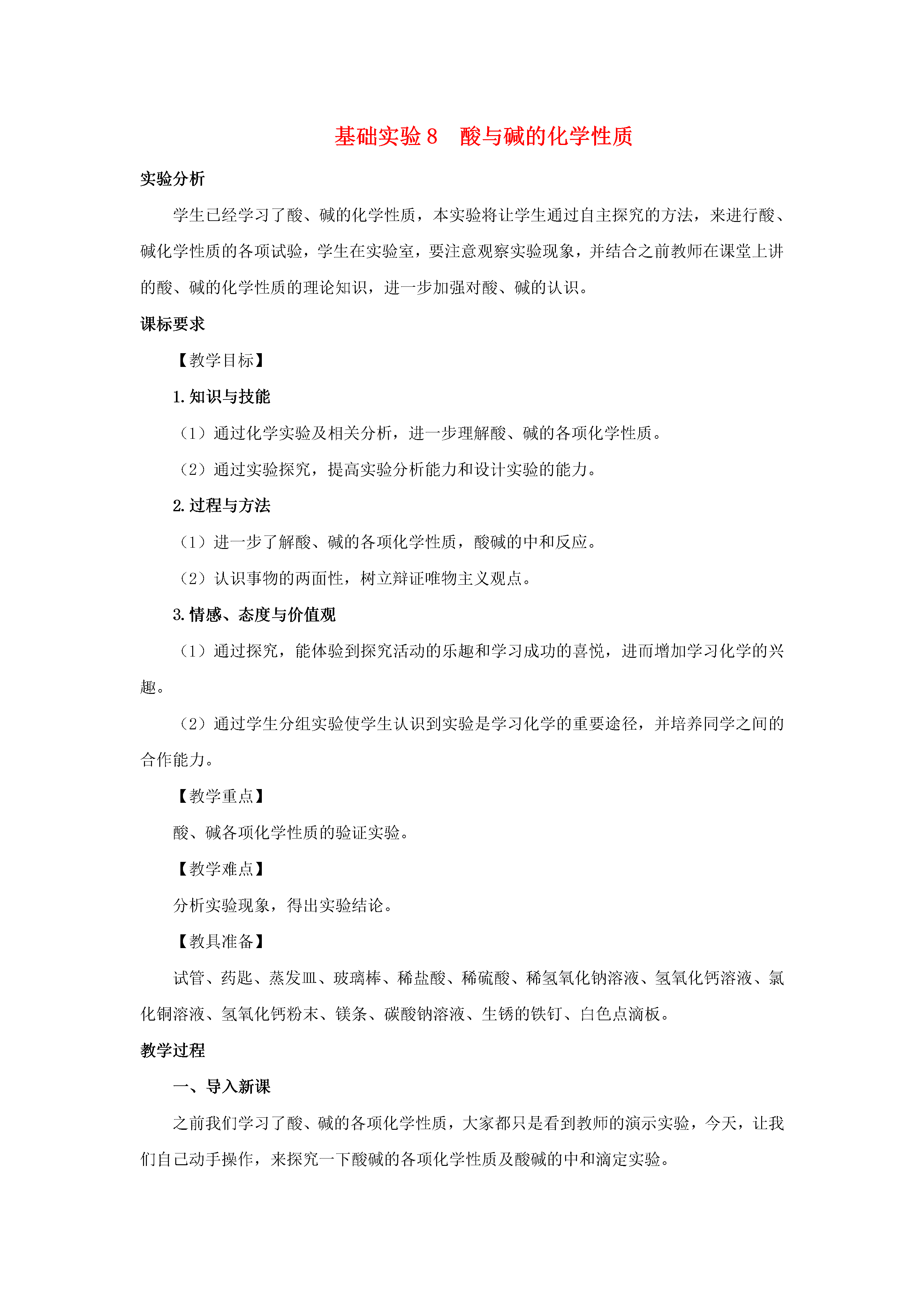 基础实验 8　酸与碱的化学性质

实验分析

学生已经学习了酸、碱的化学性质，本实验将让学生通过自主探究的方法，来进行酸、碱化学性质的各项试验，学生在实验室，要注意观察实验现象，并结合之前教师在课堂上讲的酸、碱的化学性质的理论知识，进一步加强对酸、碱的认识。

课标要求

【教学目标】

1. 知识与技能

（1）通过化学实验及相关分析，进一步理解酸、碱的各项化学性质。

（2）通过实验探究，提高实验分析能力和设计实验的能力。

2. 过程与方法

（1）进一步了解酸、碱的各项化学性质，酸碱的中和反应。

（2）认识事物的两面性，树立辩证唯物主义观点。

3. 情感、态度与价值观

（1）通过探究，能体验到探究活动的乐趣和学习成功的喜悦，进而增加学习化学的兴趣。

（2）通过学生分组实验使学生认识到实验是学习化学的重要途径，并培养同学之间的合作能力。

【教学重点】

酸、碱各项化学性质的验证实验。

【教学难点】

分析实验现象，得出实验结论。

【教具准备】

试管、药匙、蒸发皿、玻璃棒、稀盐酸、稀硫酸、稀氢氧化钠溶液、氢氧化钙溶液、氯化铜溶液、氢氧化钙粉末、镁条、碳酸钠溶液、生锈的铁钉、白色点滴板。

教学过程

一、导入新课

之前我们学习了酸、碱的各项化学性质，大家都只是看到教师的演示实验，今天，让我们自己动手操作，来探究一下酸碱的各项化学性质及酸碱的中和滴定实验。